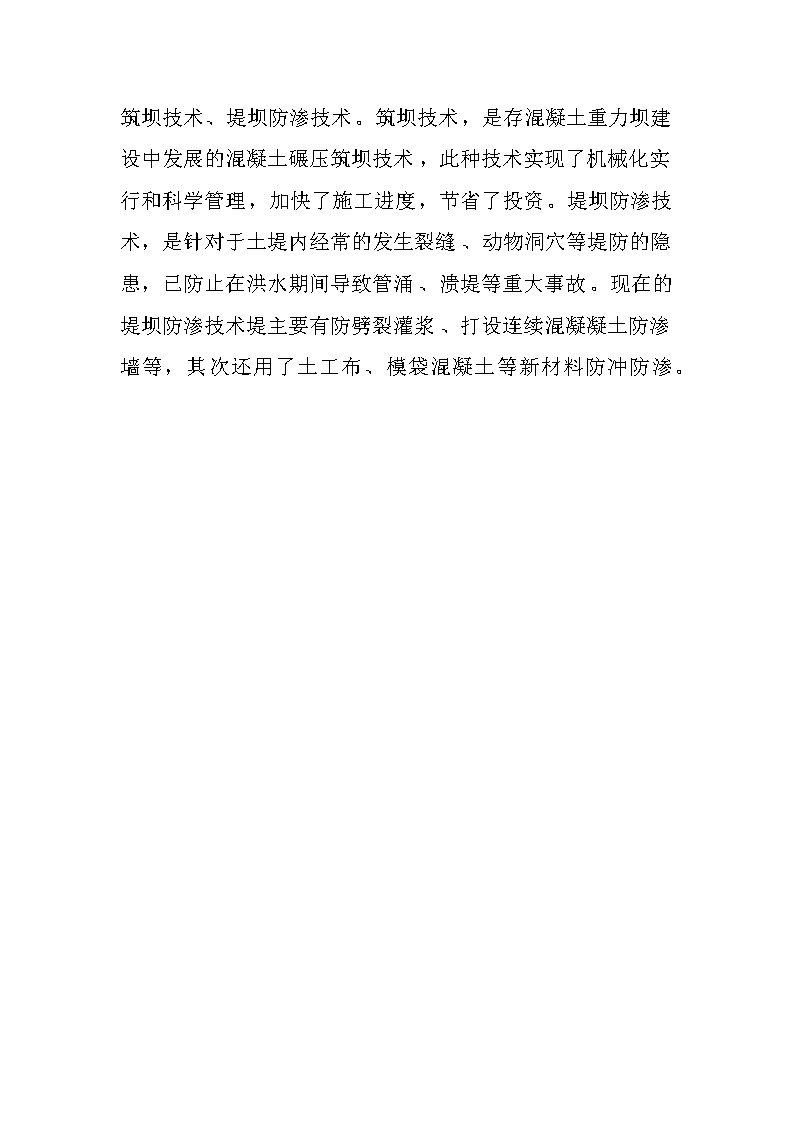 筑坝技术、堤坝防渗技术。筑坝技术，是存混凝土重力坝建设中发展的混凝土碾压筑坝技术，此种技术实现了机械化实行和科学管理，加快了施工进度，节省了投资。堤坝防渗技术，是针对于土堤内经常的发生裂缝、动物洞穴等堤防的隐患，已防止在洪水期间导致管涌、溃堤等重大事故。现在的堤坝防渗技术堤主要有防劈裂灌浆、打设连续混凝凝土防渗墙等，其次还用了土工布、模袋混凝土等新材料防冲防渗。